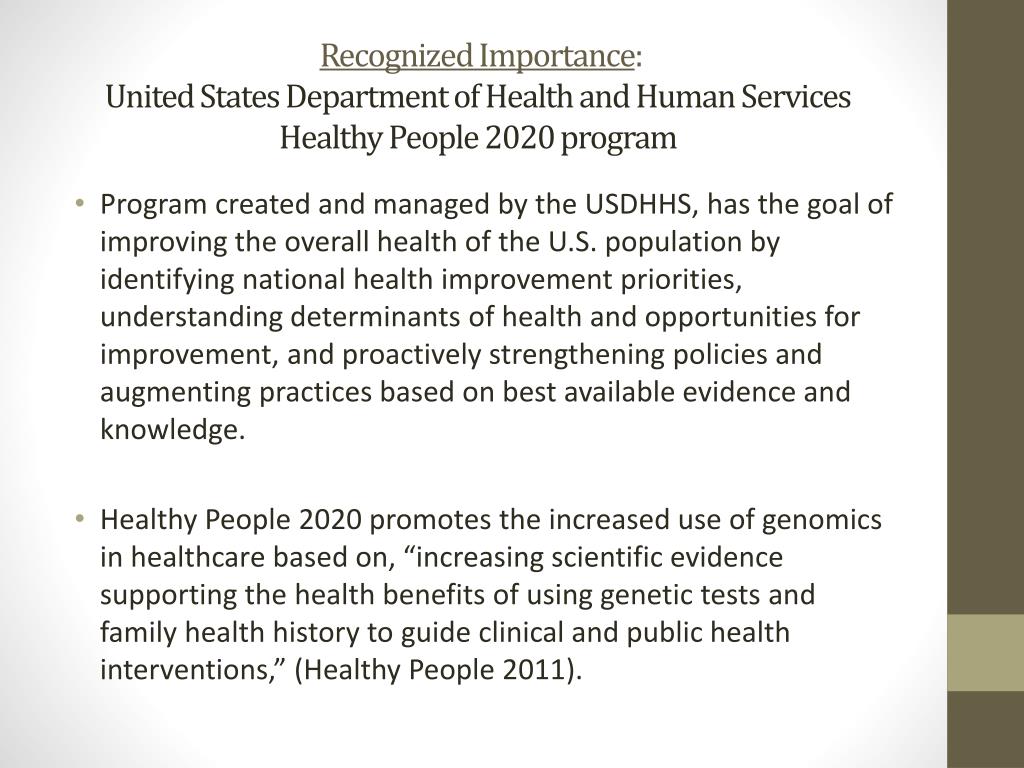 Recognized Importance:
United States Department of Health and Human Services
Healthy People 2020 program

• Program created and managed by the USDHHS, has the goal of improving the overall health of the U.S. population by identifying national health improvement priorities, understanding determinants of health and opportunities for improvement, and proactively strengthening policies and augmenting practices based on best available evidence and knowledge.

• Healthy People 2020 promotes the increased use of genomics in healthcare based on, “increasing scientific evidence supporting the health benefits of using genetic tests and family health history to guide clinical and public health interventions,” (Healthy People 2011).